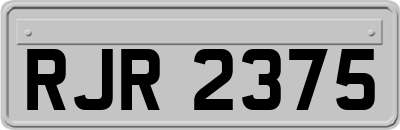 RJR 2375